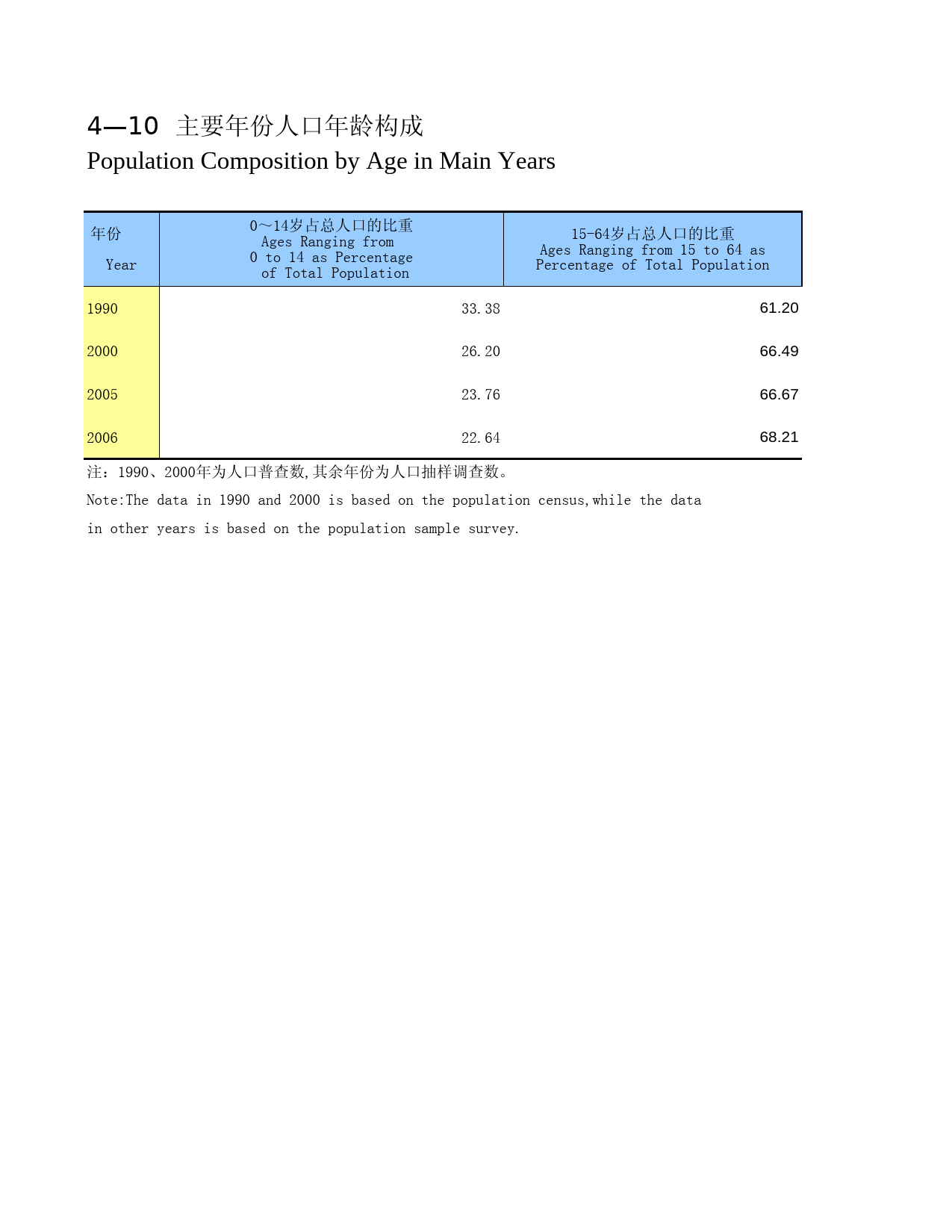 4—10 主要年份人口年龄构成
Population Composition by Age in Main Years

| 年份 Year | 0～14岁占总人口的比重 Ages Ranging from 0 to 14 as Percentage of Total Population | 15-64岁占总人口的比重 Ages Ranging from 15 to 64 as Percentage of Total Population |
|---|---|---|
| 1990 | 33.38 | 61.20 |
| 2000 | 26.20 | 66.49 |
| 2005 | 23.76 | 66.67 |
| 2006 | 22.64 | 68.21 |

注：1990、2000年为人口普查数,其余年份为人口抽样调查数。
Note:The data in 1990 and 2000 is based on the population census,while the data in other years is based on the population sample survey.